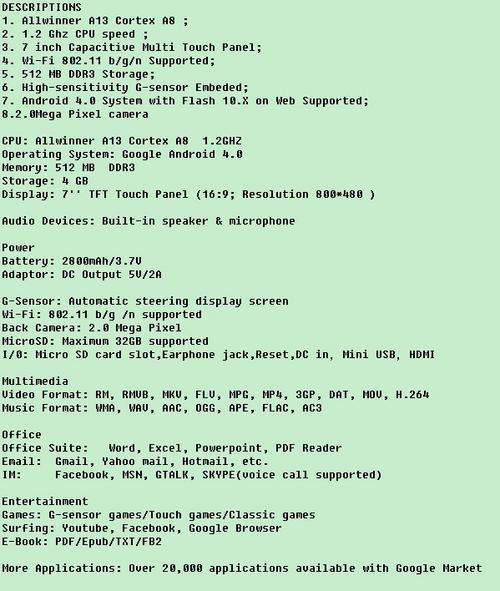 DESCRIPTIONS
1. Allwinner A13 Cortex A8 ;
2. 1.2 Ghz CPU speed ;
3. 7 inch Capacitive Multi Touch Panel;
4. Wi-Fi 802.11 b/g/n Supported;
5. 512 MB DDR3 Storage;
6. High-sensitivity G-sensor Embeded;
7. Android 4.0 System with Flash 10.X on Web Supported;
8.2.0Mega Pixel camera

CPU: Allwinner A13 Cortex A8 1.2GHZ
Operating System: Google Android 4.0
Memory: 512 MB DDR3
Storage: 4 GB
Display: 7'' TFT Touch Panel (16:9; Resolution 800*480 )

Audio Devices: Built-in speaker & microphone

Power
Battery: 2800mAh/3.7V
Adaptor: DC Output 5V/2A

G-Sensor: Automatic steering display screen
Wi-Fi: 802.11 b/g /n supported
Back Camera: 2.0 Mega Pixel
MicroSD: Maximum 32GB supported
I/O: Micro SD card slot,Earphone jack,Reset,DC in, Mini USB, HDMI

Multimedia
Video Format: RM, RMVB, MKV, FLV, MPG, MP4, 3GP, DAT, MOV, H.264
Music Format: WMA, WAV, AAC, OGG, APE, FLAC, AC3

Office
Office Suite: Word, Excel, Powerpoint, PDF Reader
Email: Gmail, Yahoo mail, Hotmail, etc.
IM: Facebook, MSN, GTALK, SKYPE(voice call supported)

Entertainment
Games: G-sensor games/Touch games/Classic games
Surfing: Youtube, Facebook, Google Browser
E-Book: PDF/Epub/TXT/FB2

More Applications: Over 20,000 applications available with Google Market